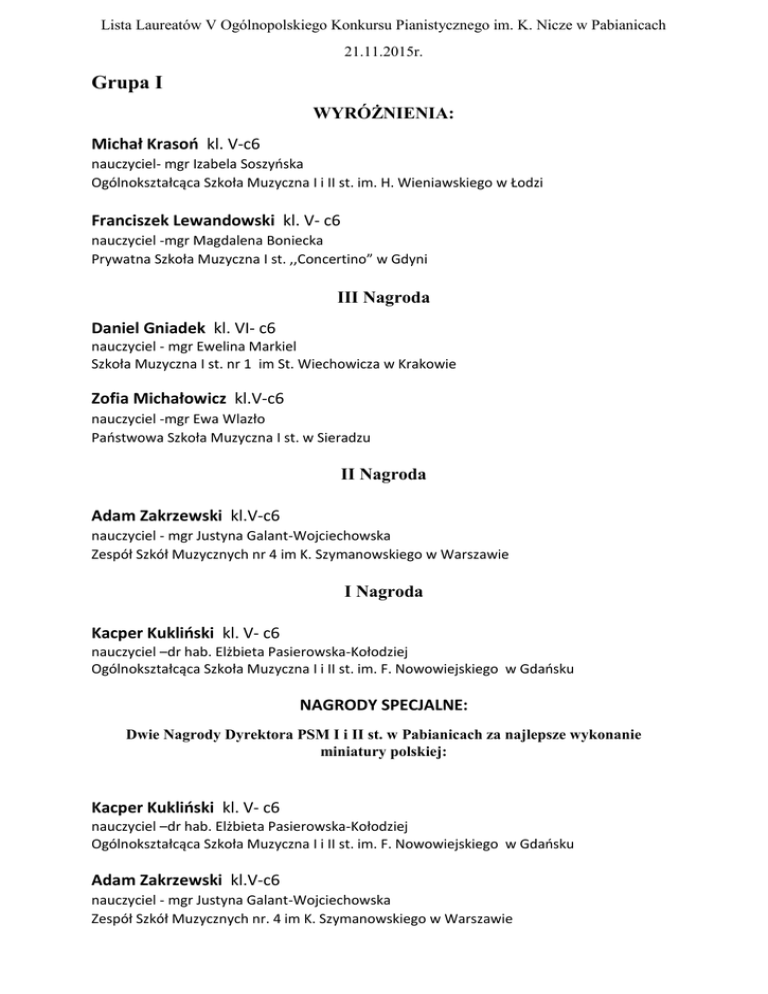 Lista Laureatów V Ogólnopolskiego Konkursu Pianistycznego im. K. Nicze w Pabianicach

21.11.2015r.

Grupa I

WYRÓŻNIENIA:

Michał Krasoń kl. V-c6
nauczyciel- mgr Izabela Soszyńska
Ogólnokształcąca Szkoła Muzyczna I i II st. im. H. Wieniawskiego w Łodzi

Franciszek Lewandowski kl. V- c6
nauczyciel -mgr Magdalena Boniecka
Prywatna Szkoła Muzyczna I st. ,,Concertino" w Gdyni

III Nagroda

Daniel Gniadek kl. VI- c6
nauczyciel - mgr Ewelina Markiel
Szkoła Muzyczna I st. nr 1 im St. Wiechowicza w Krakowie

Zofia Michałowicz kl.V-c6
nauczyciel -mgr Ewa Wlazło
Państwowa Szkoła Muzyczna I st. w Sieradzu

II Nagroda

Adam Zakrzewski kl.V-c6
nauczyciel - mgr Justyna Galant-Wojciechowska
Zespół Szkół Muzycznych nr 4 im K. Szymanowskiego w Warszawie

I Nagroda

Kacper Kukliński kl. V- c6
nauczyciel –dr hab. Elżbieta Pasierowska-Kołodziej
Ogólnokształcąca Szkoła Muzyczna I i II st. im. F. Nowowiejskiego w Gdańsku

NAGRODY SPECJALNE:

Dwie Nagrody Dyrektora PSM I i II st. w Pabianicach za najlepsze wykonanie miniatury polskiej:

Kacper Kukliński kl. V- c6
nauczyciel –dr hab. Elżbieta Pasierowska-Kołodziej
Ogólnokształcąca Szkoła Muzyczna I i II st. im. F. Nowowiejskiego w Gdańsku

Adam Zakrzewski kl.V-c6
nauczyciel - mgr Justyna Galant-Wojciechowska
Zespół Szkół Muzycznych nr. 4 im K. Szymanowskiego w Warszawie